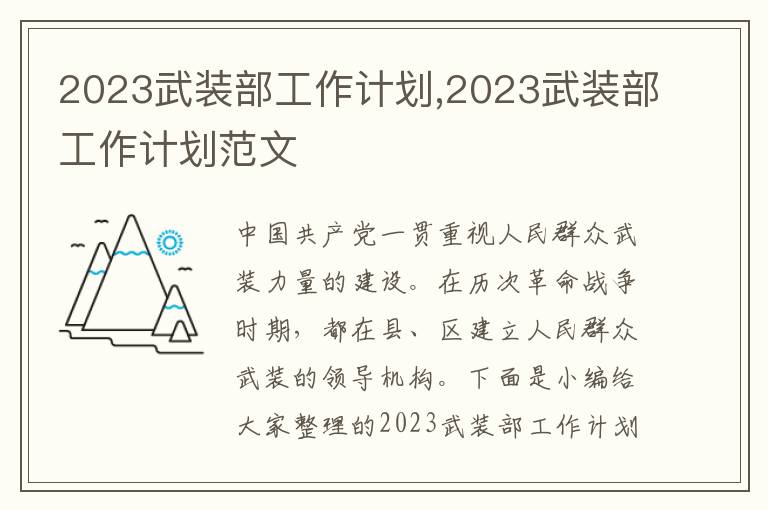 2023武装部工作计划,2023武装部工作计划范文

中国共产党一贯重视人民群众武装力量的建设。在历次革命战争时期，都在县、区建立人民群众武装的领导机构。下面是小编给大家整理的2023武装部工作计划